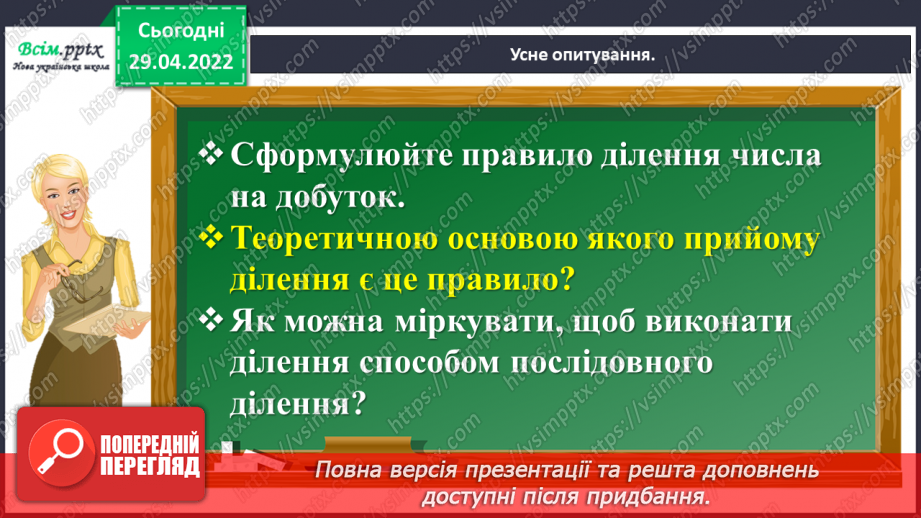 Всім.pptx
Нова українська школа

Сьогодні
29.04.2022

Усне опитування.

❖ Сформулюйте правило ділення числа на добуток.

❖ Теоретичною основою якого прийому ділення є це правило?

❖ Як можна міркувати, щоб виконати ділення способом послідовного ділення?

ПОПЕРЕДНІЙ ПЕРЕГЛЯД

Повна версія презентації та решта доповнень доступні після придбання.

https://vsimpptx.com